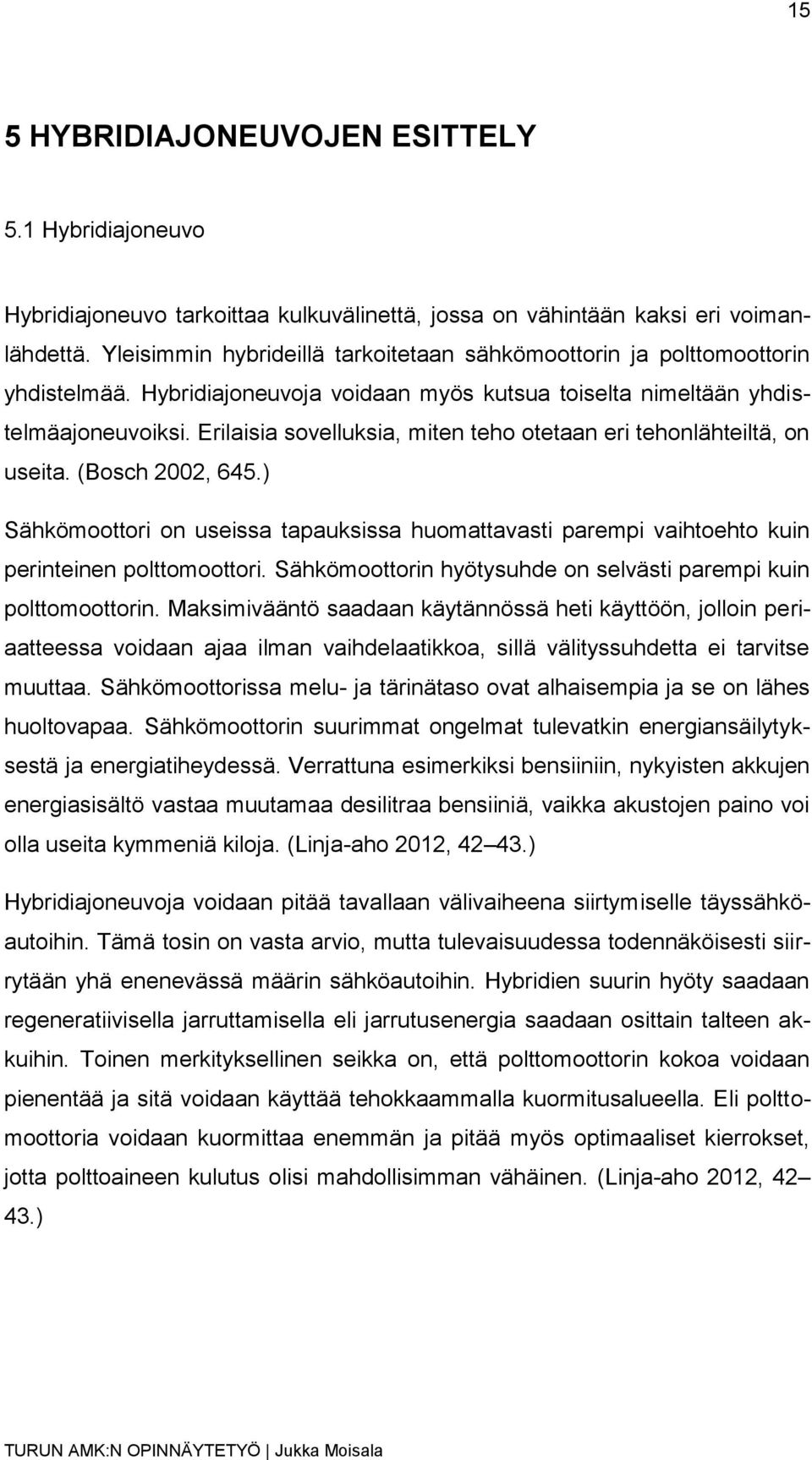 15

5 HYBRIDIAJONEUVOJEN ESITTELY

5.1 Hybridiajoneuvo

Hybridiajoneuvo tarkoittaa kulkuvälinettä, jossa on vähintään kaksi eri voimanlähdettä. Yleisimmin hybrideillä tarkoitetaan sähkömoottorin ja polttomoottorin yhdistelmää. Hybridiajoneuvoja voidaan myös kutsua toiselta nimeltään yhdistelmäajoneuvoiksi. Erilaisia sovelluksia, miten teho otetaan eri tehonlähteiltä, on useita. (Bosch 2002, 645.)

Sähkömoottori on useissa tapauksissa huomattavasti parempi vaihtoehto kuin perinteinen polttomoottori. Sähkömoottorin hyötysuhde on selvästi parempi kuin polttomoottorin. Maksimivääntö saadaan käytännössä heti käyttöön, jolloin periaatteessa voidaan ajaa ilman vaihdelaatikkoa, sillä välityssuhdetta ei tarvitse muuttaa. Sähkömoottorissa melu- ja tärinätaso ovat alhaisempia ja se on lähes huoltovapaa. Sähkömoottorin suurimmat ongelmat tulevatkin energiansäilytyksestä ja energiatiheydessä. Verrattuna esimerkiksi bensiiniin, nykyisten akkujen energiasisältö vastaa muutamaa desilitraa bensiiniä, vaikka akustojen paino voi olla useita kymmeniä kiloja. (Linja-aho 2012, 42 43.)

Hybridiajoneuvoja voidaan pitää tavallaan välivaiheena siirtymiselle täyssähköautoihin. Tämä tosin on vasta arvio, mutta tulevaisuudessa todennäköisesti siirrytään yhä enenevässä määrin sähköautoihin. Hybridien suurin hyöty saadaan regeneratiivisella jarruttamisella eli jarrutusenergia saadaan osittain talteen akkuihin. Toinen merkityksellinen seikka on, että polttomoottorin kokoa voidaan pienentää ja sitä voidaan käyttää tehokkaammalla kuormitusalueella. Eli polttomoottoria voidaan kuormittaa enemmän ja pitää myös optimaaliset kierrokset, jotta polttoaineen kulutus olisi mahdollisimman vähäinen. (Linja-aho 2012, 42 43.)

TURUN AMK:N OPINNÄYTETYÖ | Jukka Moisala